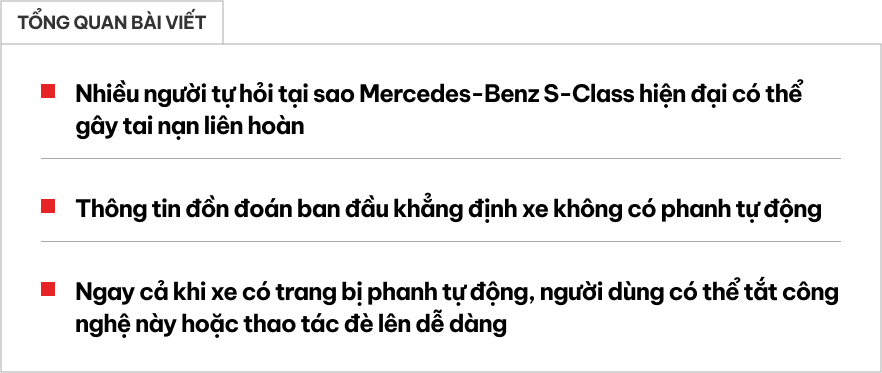 TỔNG QUAN BÀI VIẾT

Nhiều người tự hỏi tại sao Mercedes-Benz S-Class hiện đại có thể gây tai nạn liên hoàn

Thông tin đồn đoán ban đầu khẳng định xe không có phanh tự động

Ngay cả khi xe có trang bị phanh tự động, người dùng có thể tắt công nghệ này hoặc thao tác đè lên dễ dàng